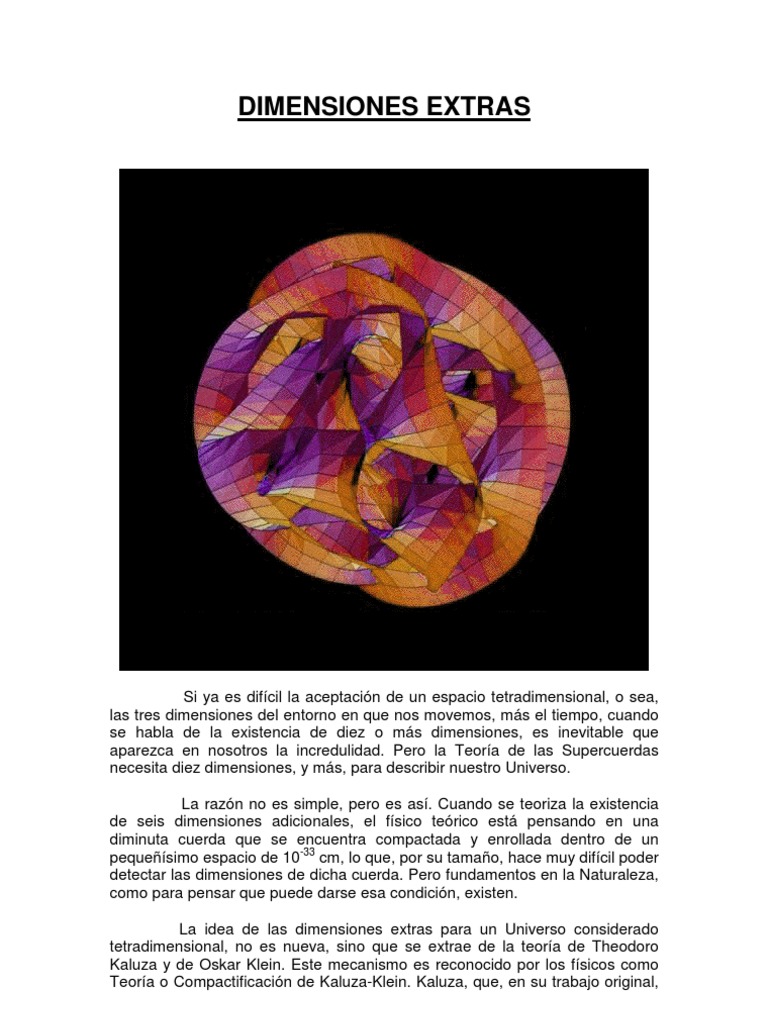 DIMENSIONES EXTRAS

Si ya es difícil la aceptación de un espacio tetradimensional, o sea, las tres dimensiones del entorno en que nos movemos, más el tiempo, cuando se habla de la existencia de diez o más dimensiones, es inevitable que aparezca en nosotros la incredulidad. Pero la Teoría de las Supercuerdas necesita diez dimensiones, y más, para describir nuestro Universo.

La razón no es simple, pero es así. Cuando se teoriza la existencia de seis dimensiones adicionales, el físico teórico está pensando en una diminuta cuerda que se encuentra compactada y enrollada dentro de un pequeñísimo espacio de $10^{-33}$ cm, lo que, por su tamaño, hace muy difícil poder detectar las dimensiones de dicha cuerda. Pero fundamentos en la Naturaleza, como para pensar que puede darse esa condición, existen.

La idea de las dimensiones extras para un Universo considerado tetradimensional, no es nueva, sino que se extrae de la teoría de Theodoro Kaluza y de Oskar Klein. Este mecanismo es reconocido por los físicos como Teoría o Compactificación de Kaluza-Klein. Kaluza, que, en su trabajo original,